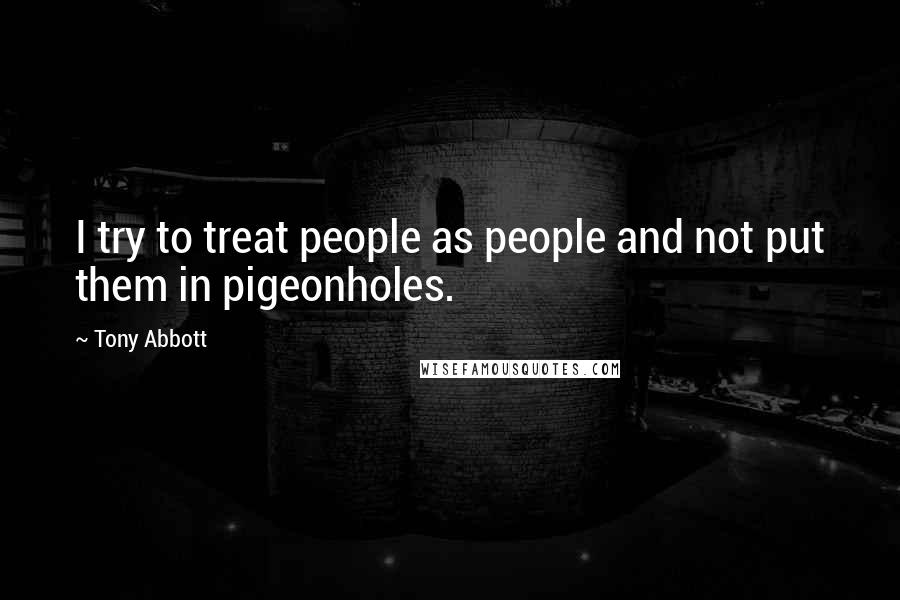 I try to treat people as people and not put them in pigeonholes.

~ Tony Abbott

WISEFAMOUSQUOTES.COM